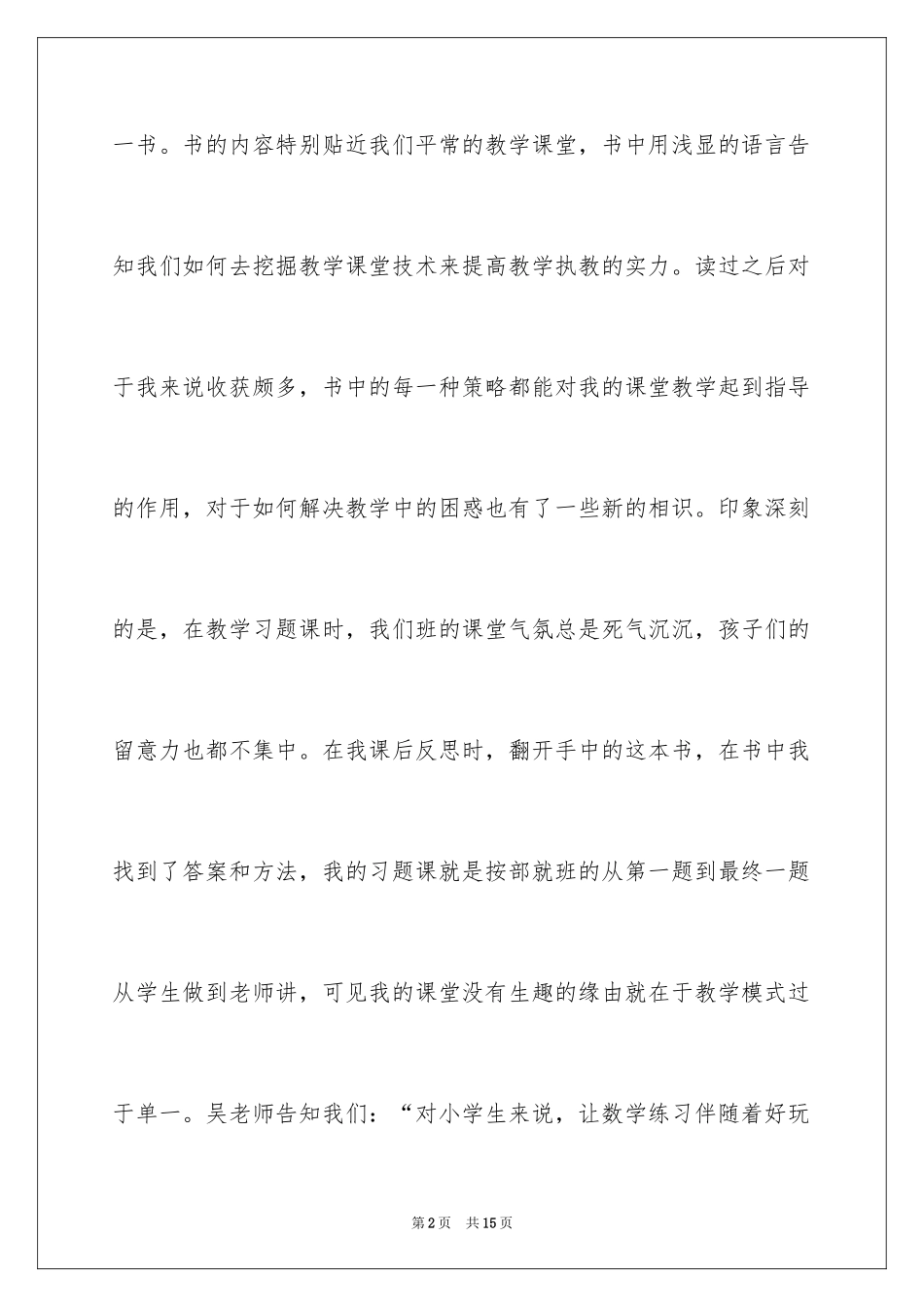 一书。书的内容特别贴近我们平常的教学课堂，书中用浅显的语言告知我们如何去挖掘教学课堂技术来提高教学执教的实力。读过之后对于我来说收获颇多，书中的每一种策略都能对我的课堂教学起到指导的作用，对于如何解决教学中的困惑也有了一些新的相识。印象深刻的是，在教学习题课时，我们班的课堂气氛总是死气沉沉，孩子们的留意力也都不集中。在我课后反思时，翻开手中的这本书，在书中我找到了答案和方法，我的习题课就是按部就班的从第一题到最终一题从学生做到老师讲，可见我的课堂没有生趣的缘由就在于教学模式过于单一。吴老师告知我们：“对小学生来说，让数学练习伴随着好玩

第2页 共15页